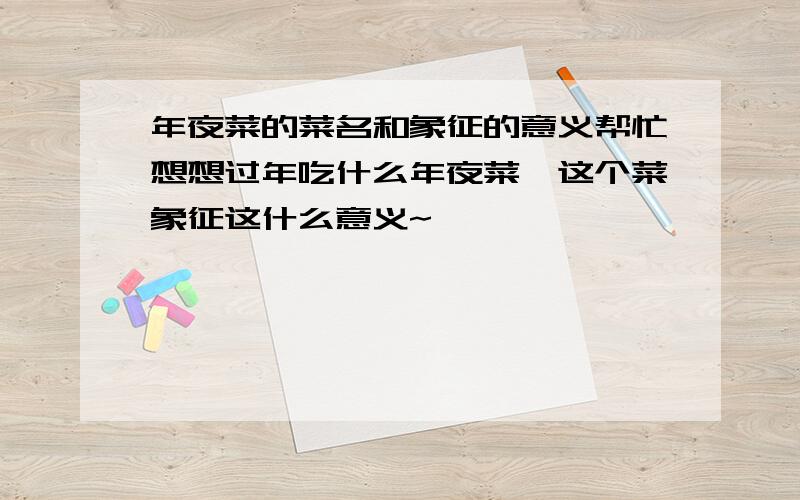 年夜菜的菜名和象征的意义帮忙想想过年吃什么年夜菜,这个菜象征这什么意义~